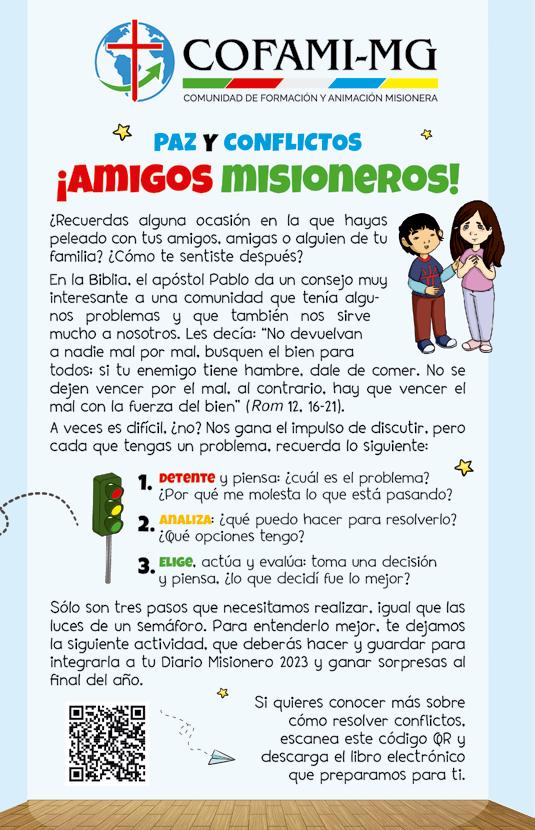 COFAMI-MG
COMUNIDAD DE FORMACIÓN Y ANIMACIÓN MISIONERA

PAZ Y CONFLICTOS
¡AMIGOS MISIONEROS!

¿Recuerdas alguna ocasión en la que hayas peleado con tus amigos, amigas o alguien de tu familia? ¿Cómo te sentiste después?

En la Biblia, el apóstol Pablo da un consejo muy interesante a una comunidad que tenía algunos problemas y que también nos sirve mucho a nosotros. Les decía: "No devuelvan a nadie mal por mal, busquen el bien para todos: si tu enemigo tiene hambre, dale de comer. No se dejen vencer por el mal, al contrario, hay que vencer el mal con la fuerza del bien" (Rom 12, 16-21).

A veces es difícil, ¿no? Nos gana el impulso de discutir, pero cada que tengas un problema, recuerda lo siguiente:

1. DETENTE y piensa: ¿cuál es el problema? ¿Por qué me molesta lo que está pasando?

2. ANALIZA: ¿qué puedo hacer para resolverlo? ¿Qué opciones tengo?

3. ELIGE, actúa y evalúa: toma una decisión y piensa, ¿lo que decidí fue lo mejor?

Sólo son tres pasos que necesitamos realizar, igual que las luces de un semáforo. Para entenderlo mejor, te dejamos la siguiente actividad, que deberás hacer y guardar para integrarla a tu Diario Misionero 2023 y ganar sorpresas al final del año.

Si quieres conocer más sobre cómo resolver conflictos, escanea este código QR y descarga el libro electrónico que preparamos para ti.